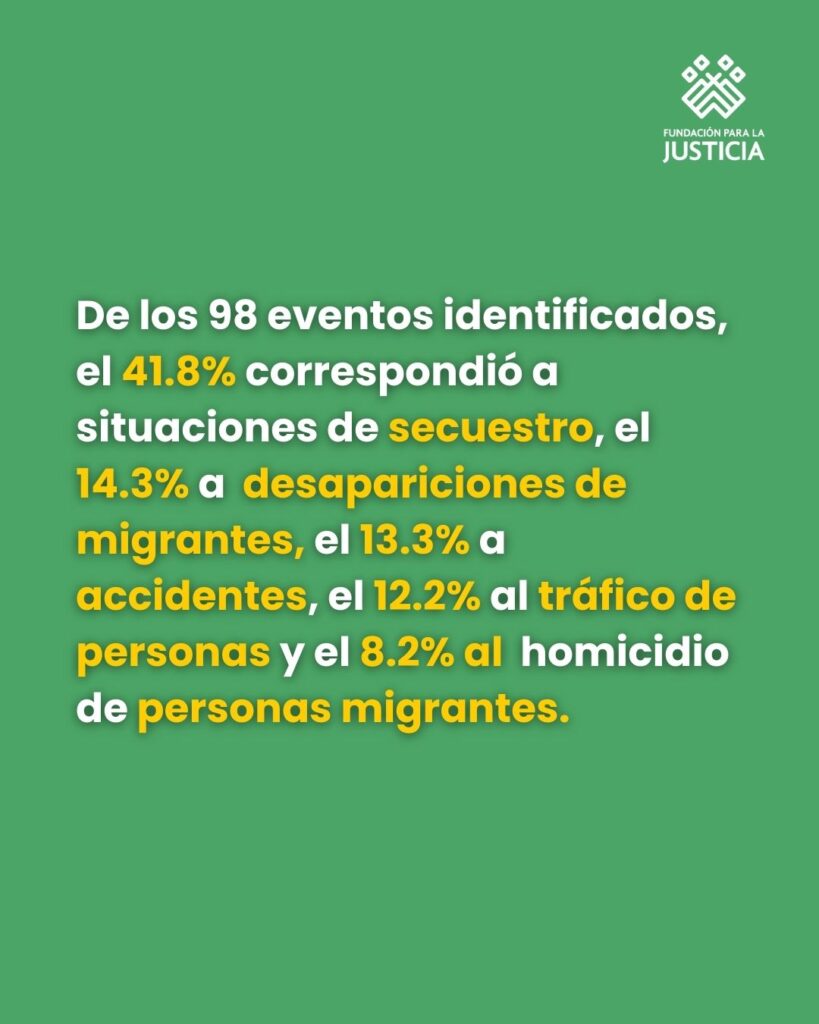 FUNDACIÓN PARA LA
JUSTICIA

De los 98 eventos identificados, el 41.8% correspondió a situaciones de secuestro, el 14.3% a desapariciones de migrantes, el 13.3% a accidentes, el 12.2% al tráfico de personas y el 8.2% al homicidio de personas migrantes.